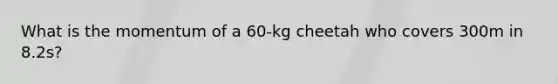 What is the momentum of a 60-kg cheetah who covers 300m in 8.2s?